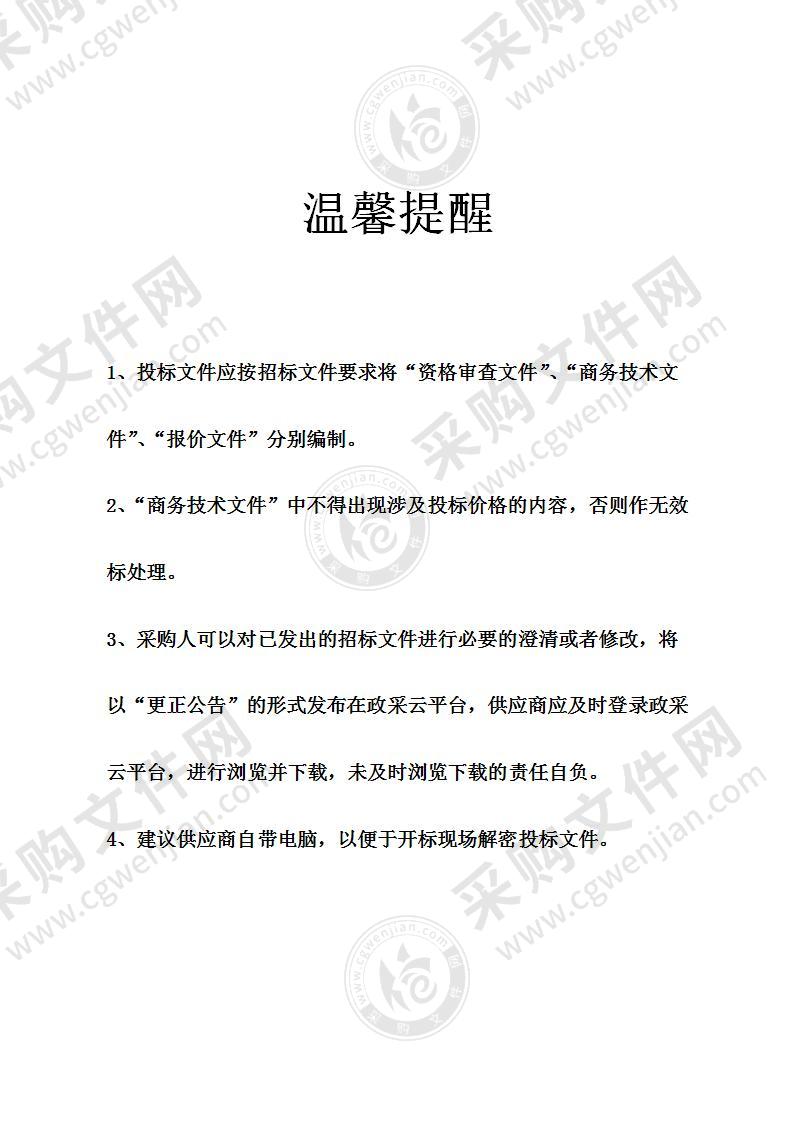 温馨提醒

1、投标文件应按招标文件要求将“资格审查文件”、“商务技术文件”、“报价文件”分别编制。

2、“商务技术文件”中不得出现涉及投标价格的内容，否则作无效标处理。

3、采购人可以对已发出的招标文件进行必要的澄清或者修改，将以“更正公告”的形式发布在政采云平台，供应商应及时登录政采云平台，进行浏览并下载，未及时浏览下载的责任自负。

4、建议供应商自带电脑，以便于开标现场解密投标文件。

采购文件网 www.cgwenjian.com